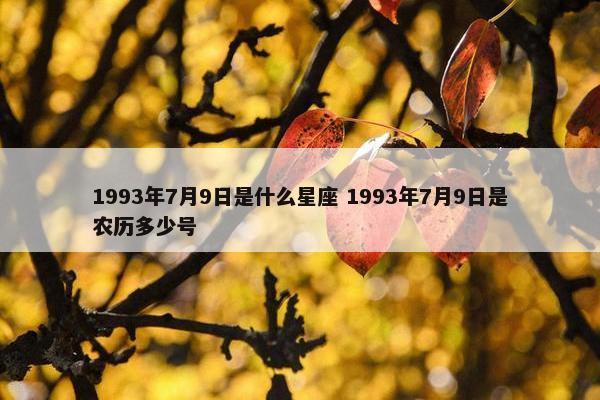 1993年7月9日是什么星座 1993年7月9日是农历多少号